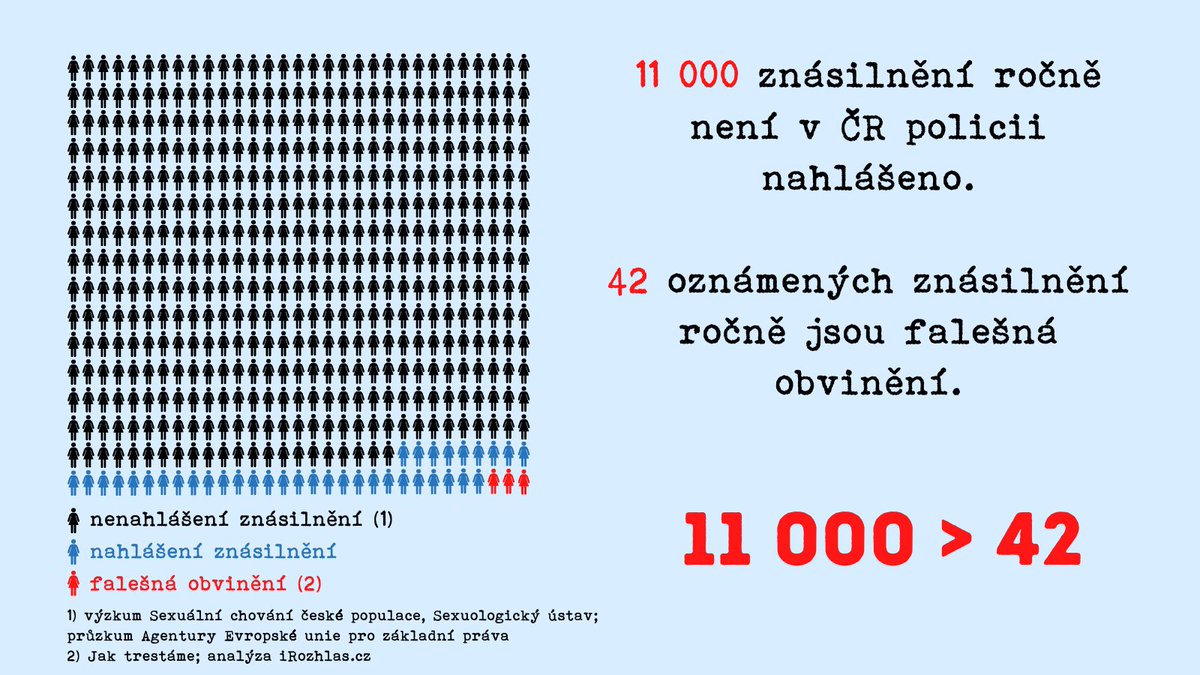 nenahlášení znásilnění (1)
nahlášení znásilnění
falešná obvinění (2)

1) výzkum Sexuální chování české populace, Sexuologický ústav; průzkum Agentury Evropské unie pro základní práva
2) Jak trestáme; analýza iRozhlas.cz

11 000 znásilnění ročně není v ČR policii nahlášeno.

42 oznámených znásilnění ročně jsou falešná obvinění.

11 000 > 42